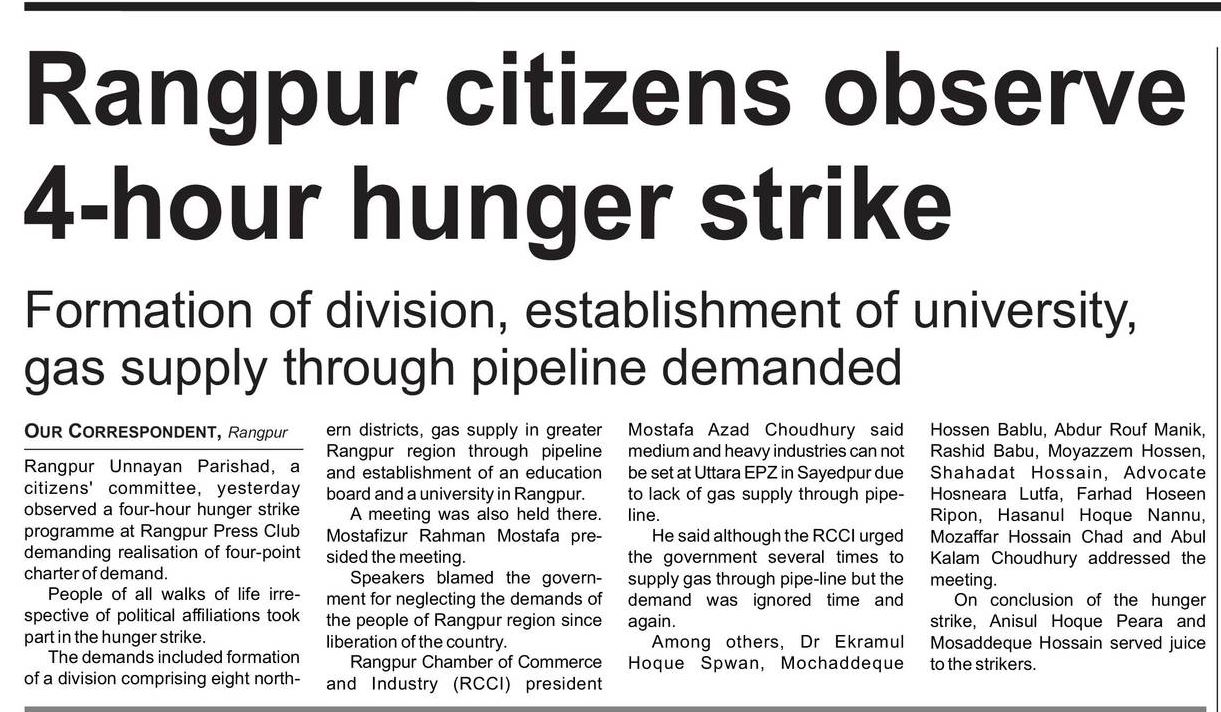 Rangpur citizens observe 4-hour hunger strike

Formation of division, establishment of university, gas supply through pipeline demanded

OUR CORRESPONDENT, Rangpur

Rangpur Unnayan Parishad, a citizens' committee, yesterday observed a four-hour hunger strike programme at Rangpur Press Club demanding realisation of four-point charter of demand.

People of all walks of life irrespective of political affiliations took part in the hunger strike.

The demands included formation of a division comprising eight northern districts, gas supply in greater Rangpur region through pipeline and establishment of an education board and a university in Rangpur.

A meeting was also held there. Mostafizur Rahman Mostafa presided the meeting.

Speakers blamed the government for neglecting the demands of the people of Rangpur region since liberation of the country.

Rangpur Chamber of Commerce and Industry (RCCI) president Mostafa Azad Choudhury said medium and heavy industries can not be set at Uttara EPZ in Sayedpur due to lack of gas supply through pipeline.

He said although the RCCI urged the government several times to supply gas through pipe-line but the demand was ignored time and again.

Among others, Dr Ekramul Hoque Spwan, Mochaddeque Hossen Bablu, Abdur Rouf Manik, Rashid Babu, Moyazzem Hossen, Shahadat Hossain, Advocate Hosneara Lutfa, Farhad Hoseen Ripon, Hasanul Hoque Nannu, Mozaffar Hossain Chad and Abul Kalam Choudhury addressed the meeting.

On conclusion of the hunger strike, Anisul Hoque Peara and Mosaddeque Hossain served juice to the strikers.